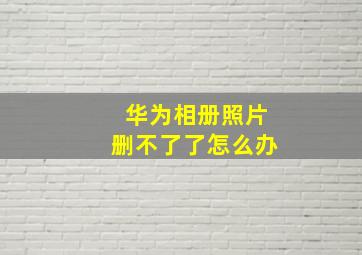 华为相册照片
删不了了怎么办